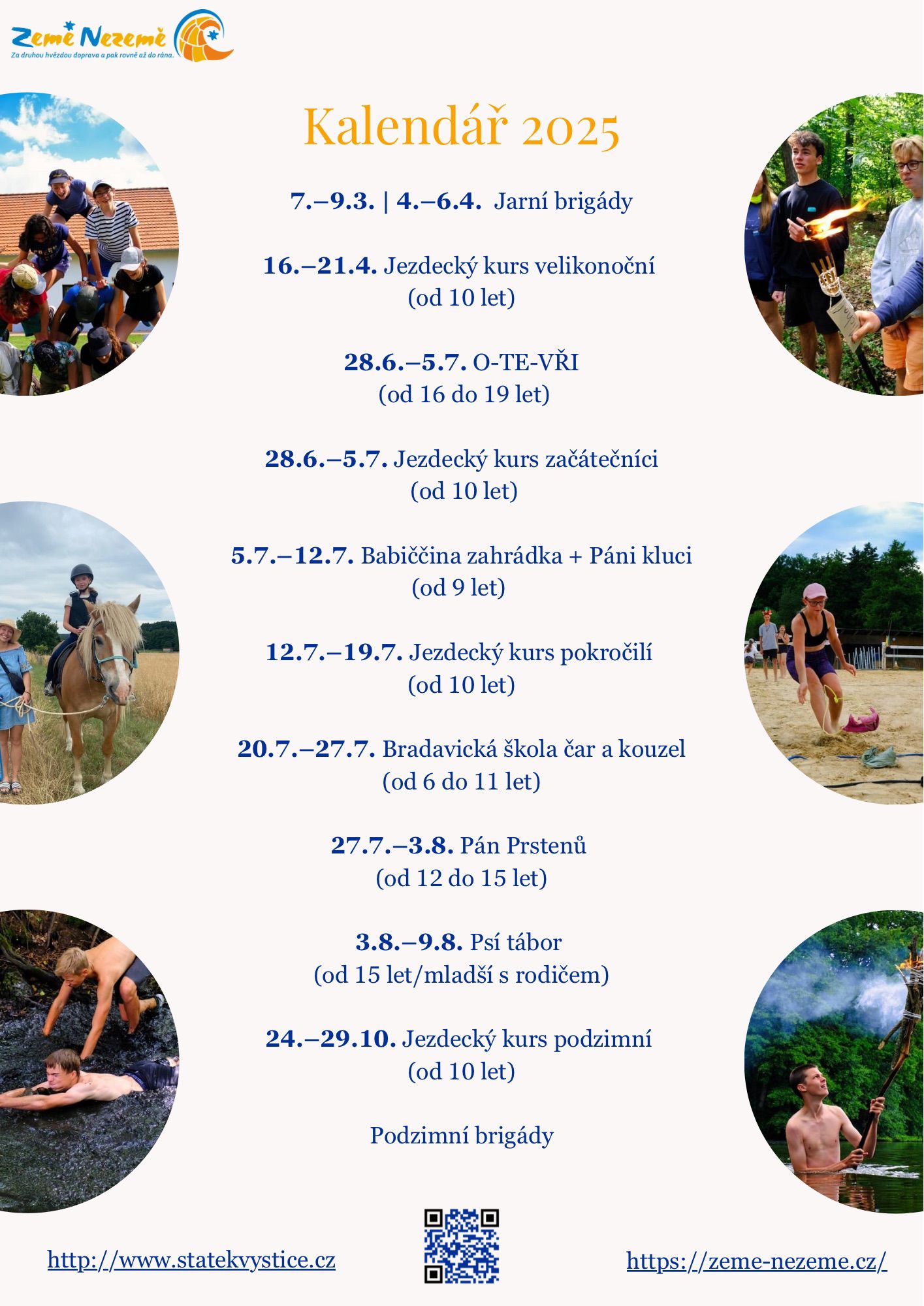 Země Nezemě
Za druhou hvězdou doprava a pak rovně až do rána.

Kalendář 2025

7.–9.3. | 4.–6.4. Jarní brigády

16.–21.4. Jezdecký kurs velikonoční (od 10 let)

28.6.–5.7. O-TE-VŘI (od 16 do 19 let)

28.6.–5.7. Jezdecký kurs začátečníci (od 10 let)

5.7.–12.7. Babiččina zahrádka + Páni kluci (od 9 let)

12.7.–19.7. Jezdecký kurs pokročilí (od 10 let)

20.7.–27.7. Bradavická škola čar a kouzel (od 6 do 11 let)

27.7.–3.8. Pán Prstenů (od 12 do 15 let)

3.8.–9.8. Psí tábor (od 15 let/mladší s rodičem)

24.–29.10. Jezdecký kurs podzimní (od 10 let)

Podzimní brigády

http://www.statekvystice.cz

https://zeme-nezeme.cz/